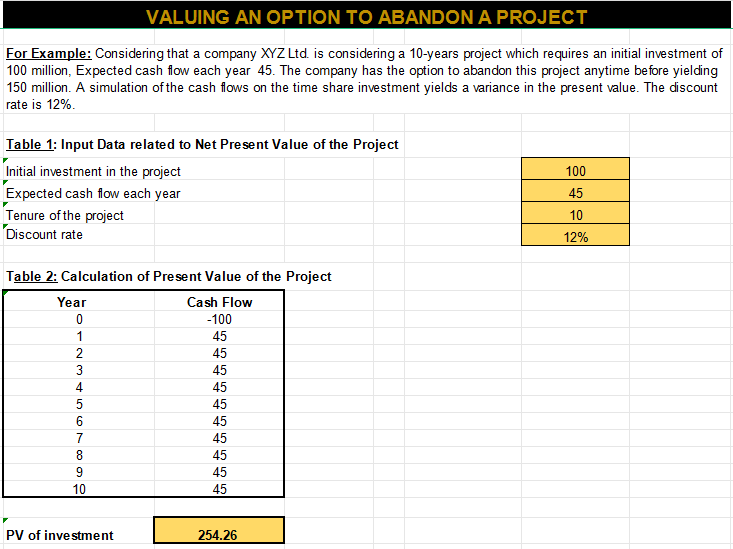 VALUING AN OPTION TO ABANDON A PROJECT

For Example: Considering that a company XYZ Ltd. is considering a 10-years project which requires an initial investment of 100 million, Expected cash flow each year 45. The company has the option to abandon this project anytime before yielding 150 million. A simulation of the cash flows on the time share investment yields a variance in the present value. The discount rate is 12%.

Table 1: Input Data related to Net Present Value of the Project

| | |
|---|---|
| Initial investment in the project | 100 |
| Expected cash flow each year | 45 |
| Tenure of the project | 10 |
| Discount rate | 12% |

Table 2: Calculation of Present Value of the Project

| Year | Cash Flow |
|---|---|
| 0 | -100 |
| 1 | 45 |
| 2 | 45 |
| 3 | 45 |
| 4 | 45 |
| 5 | 45 |
| 6 | 45 |
| 7 | 45 |
| 8 | 45 |
| 9 | 45 |
| 10 | 45 |

PV of investment 254.26